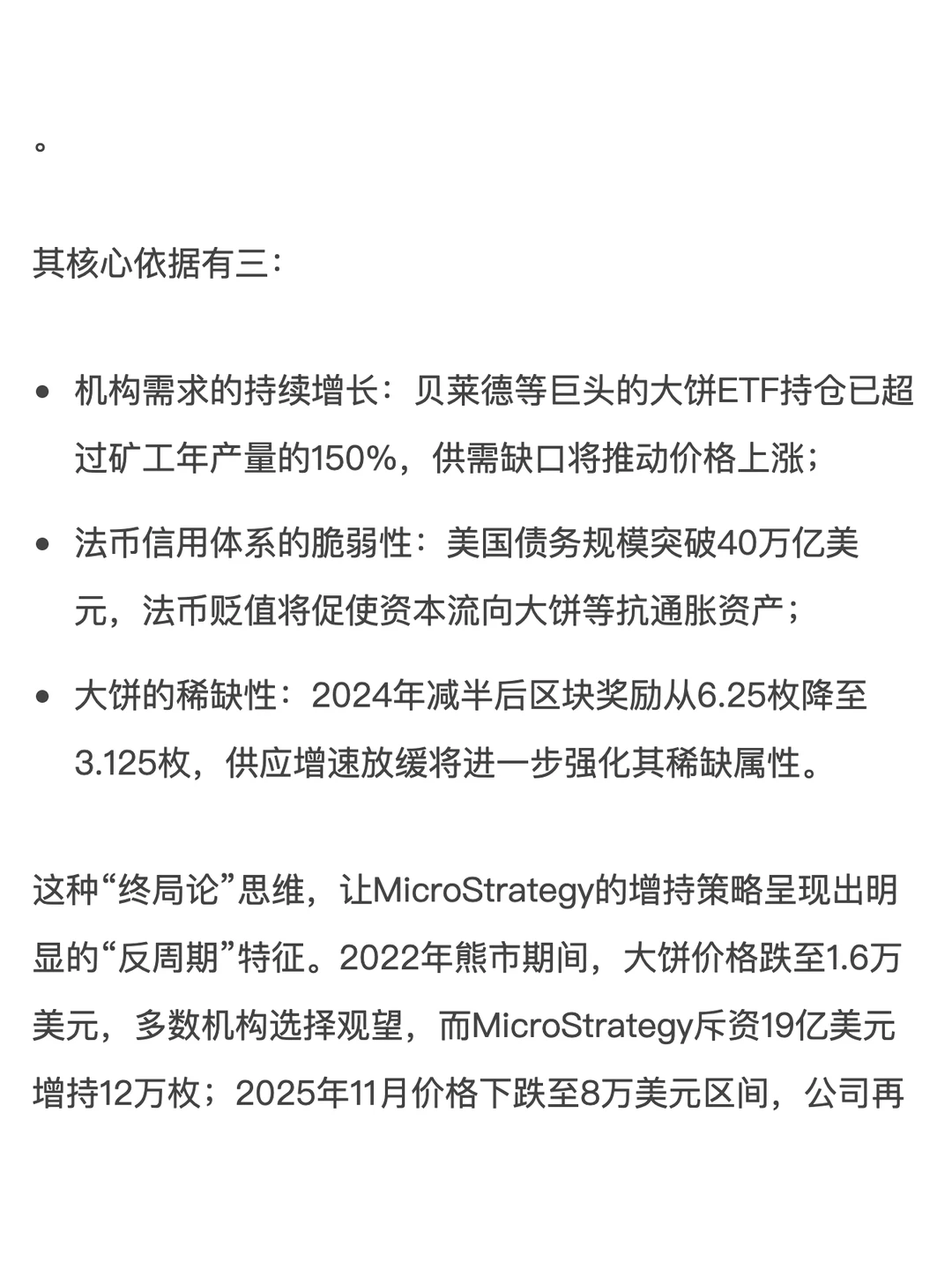 。

其核心依据有三：

• 机构需求的持续增长：贝莱德等巨头的大饼ETF持仓已超过矿工年产量的150%，供需缺口将推动价格上涨；

• 法币信用体系的脆弱性：美国债务规模突破40万亿美元，法币贬值将促使资本流向大饼等抗通胀资产；

• 大饼的稀缺性：2024年减半后区块奖励从6.25枚降至3.125枚，供应增速放缓将进一步强化其稀缺属性。

这种“终局论”思维，让MicroStrategy的增持策略呈现出明显的“反周期”特征。2022年熊市期间，大饼价格跌至1.6万美元，多数机构选择观望，而MicroStrategy斥资19亿美元增持12万枚；2025年11月价格下跌至8万美元区间，公司再